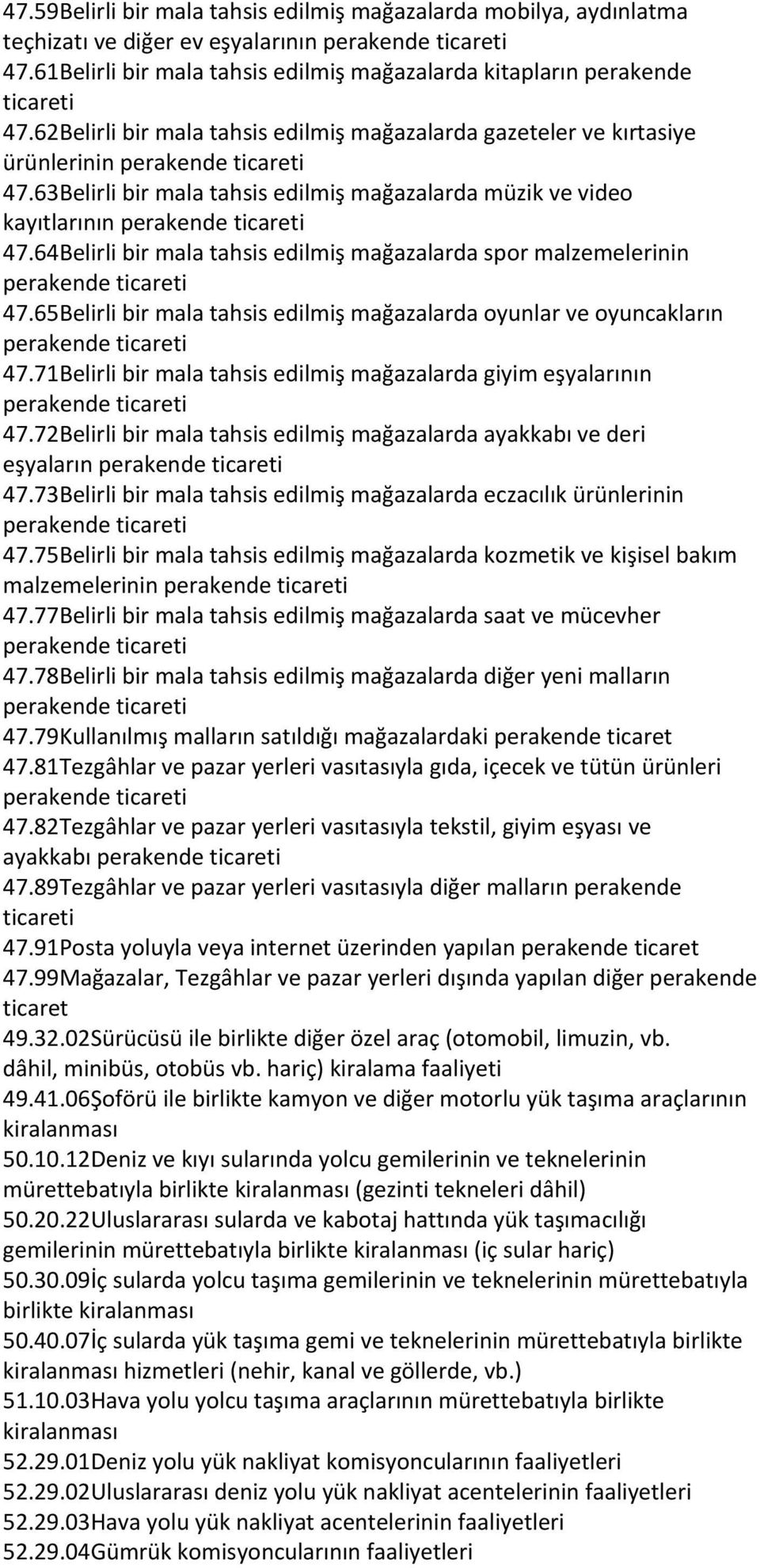 47.59Belirli bir mala tahsis edilmiş mağazalarda mobilya, aydınlatma teçhizatı ve diğer ev eşyalarının perakende ticareti
47.61Belirli bir mala tahsis edilmiş mağazalarda kitapların perakende ticareti
47.62Belirli bir mala tahsis edilmiş mağazalarda gazeteler ve kırtasiye ürünlerinin perakende ticareti
47.63Belirli bir mala tahsis edilmiş mağazalarda müzik ve video kayıtlarının perakende ticareti
47.64Belirli bir mala tahsis edilmiş mağazalarda spor malzemelerinin perakende ticareti
47.65Belirli bir mala tahsis edilmiş mağazalarda oyunlar ve oyuncakların perakende ticareti
47.71Belirli bir mala tahsis edilmiş mağazalarda giyim eşyalarının perakende ticareti
47.72Belirli bir mala tahsis edilmiş mağazalarda ayakkabı ve deri eşyaların perakende ticareti
47.73Belirli bir mala tahsis edilmiş mağazalarda eczacılık ürünlerinin perakende ticareti
47.75Belirli bir mala tahsis edilmiş mağazalarda kozmetik ve kişisel bakım malzemelerinin perakende ticareti
47.77Belirli bir mala tahsis edilmiş mağazalarda saat ve mücevher perakende ticareti
47.78Belirli bir mala tahsis edilmiş mağazalarda diğer yeni malların perakende ticareti
47.79Kullanılmış malların satıldığı mağazalardaki perakende ticaret
47.81Tezgâhlar ve pazar yerleri vasıtasıyla gıda, içecek ve tütün ürünleri perakende ticareti
47.82Tezgâhlar ve pazar yerleri vasıtasıyla tekstil, giyim eşyası ve ayakkabı perakende ticareti
47.89Tezgâhlar ve pazar yerleri vasıtasıyla diğer malların perakende ticareti
47.91Posta yoluyla veya internet üzerinden yapılan perakende ticaret
47.99Mağazalar, Tezgâhlar ve pazar yerleri dışında yapılan diğer perakende ticaret
49.32.02Sürücüsü ile birlikte diğer özel araç (otomobil, limuzin, vb. dâhil, minibüs, otobüs vb. hariç) kiralama faaliyeti
49.41.06Şoförü ile birlikte kamyon ve diğer motorlu yük taşıma araçlarının kiralanması
50.10.12Deniz ve kıyı sularında yolcu gemilerinin ve teknelerinin mürettebatıyla birlikte kiralanması (gezinti tekneleri dâhil)
50.20.22Uluslararası sularda ve kabotaj hattında yük taşımacılığı gemilerinin mürettebatıyla birlikte kiralanması (iç sular hariç)
50.30.09İç sularda yolcu taşıma gemilerinin ve teknelerinin mürettebatıyla birlikte kiralanması
50.40.07İç sularda yük taşıma gemi ve teknelerinin mürettebatıyla birlikte kiralanması hizmetleri (nehir, kanal ve göllerde, vb.)
51.10.03Hava yolu yolcu taşıma araçlarının mürettebatıyla birlikte kiralanması
52.29.01Deniz yolu yük nakliyat komisyoncularının faaliyetleri
52.29.02Uluslararası deniz yolu yük nakliyat acentelerinin faaliyetleri
52.29.03Hava yolu yük nakliyat acentelerinin faaliyetleri
52.29.04Gümrük komisyoncularının faaliyetleri